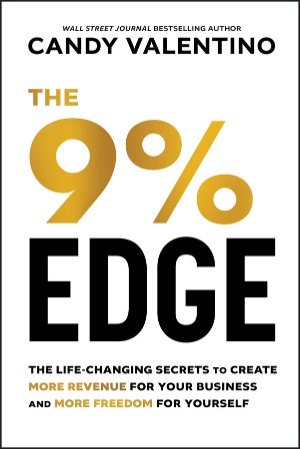 WALL STREET JOURNAL BESTSELLING AUTHOR
CANDY VALENTINO

THE
9%
EDGE

THE LIFE-CHANGING SECRETS TO CREATE MORE REVENUE FOR YOUR BUSINESS AND MORE FREEDOM FOR YOURSELF